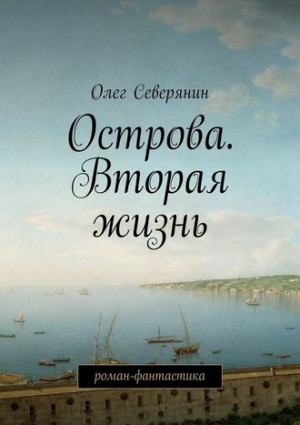 Олег Северянин

Острова. Вторая жизнь

роман-фантастика